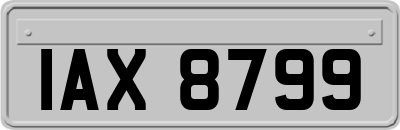 IAX 8799